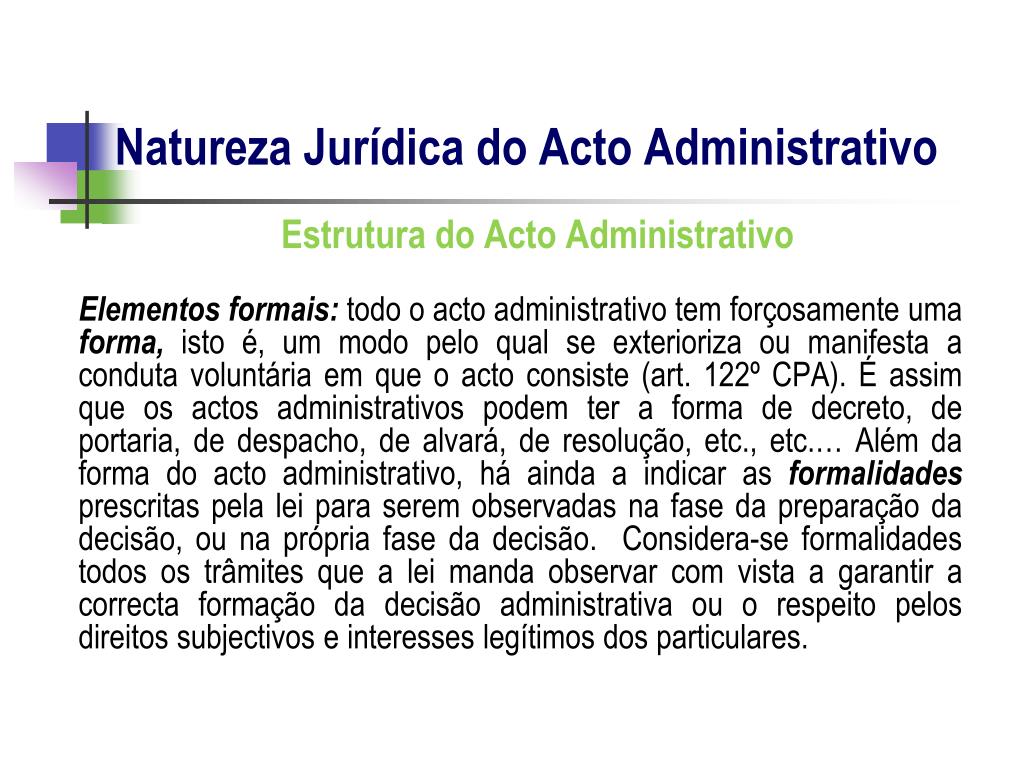 Natureza Jurídica do Acto Administrativo

Estrutura do Acto Administrativo

Elementos formais: todo o acto administrativo tem forçosamente uma forma, isto é, um modo pelo qual se exterioriza ou manifesta a conduta voluntária em que o acto consiste (art. 122º CPA). É assim que os actos administrativos podem ter a forma de decreto, de portaria, de despacho, de alvará, de resolução, etc., etc.… Além da forma do acto administrativo, há ainda a indicar as formalidades prescritas pela lei para serem observadas na fase da preparação da decisão, ou na própria fase da decisão. Considera-se formalidades todos os trâmites que a lei manda observar com vista a garantir a correcta formação da decisão administrativa ou o respeito pelos direitos subjectivos e interesses legítimos dos particulares.